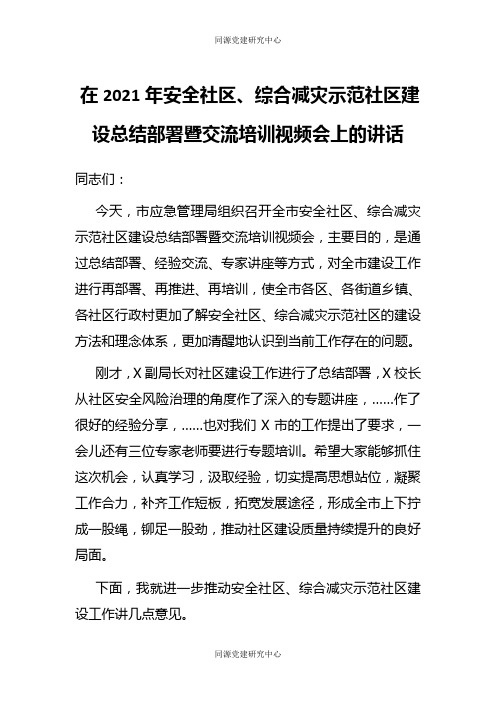 同源党建研究中心

在 2021 年安全社区、综合减灾示范社区建设总结部署暨交流培训视频会上的讲话

同志们：

今天，市应急管理局组织召开全市安全社区、综合减灾示范社区建设总结部署暨交流培训视频会，主要目的，是通过总结部署、经验交流、专家讲座等方式，对全市建设工作进行再部署、再推进、再培训，使全市各区、各街道乡镇、各社区行政村更加了解安全社区、综合减灾示范社区的建设方法和理念体系，更加清醒地认识到当前工作存在的问题。

刚才，X 副局长对社区建设工作进行了总结部署，X 校长从社区安全风险治理的角度作了深入的专题讲座，……作了很好的经验分享，……也对我们 X 市的工作提出了要求，一会儿还有三位专家老师要进行专题培训。希望大家能够抓住这次机会，认真学习，汲取经验，切实提高思想站位，凝聚工作合力，补齐工作短板，拓宽发展途径，形成全市上下拧成一股绳，铆足一股劲，推动社区建设质量持续提升的良好局面。

下面，我就进一步推动安全社区、综合减灾示范社区建设工作讲几点意见。

同源党建研究中心